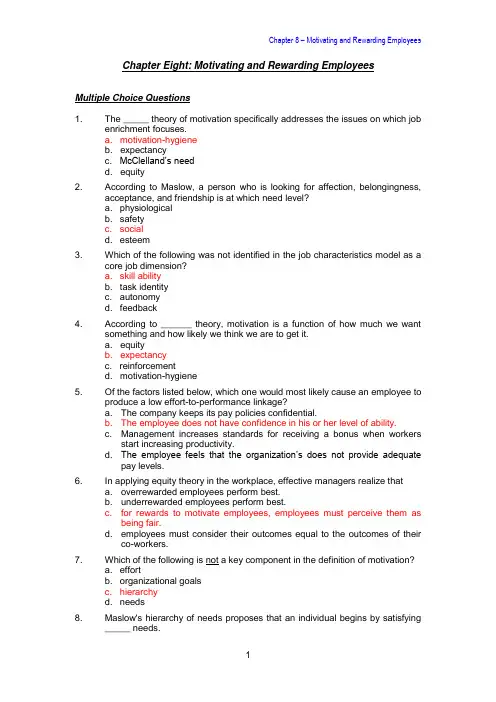 Chapter 8 – Motivating and Rewarding Employees

Chapter Eight: Motivating and Rewarding Employees

Multiple Choice Questions

1. The _____ theory of motivation specifically addresses the issues on which job enrichment focuses.
a. motivation-hygiene
b. expectancy
c. McClelland's need
d. equity

2. According to Maslow, a person who is looking for affection, belongingness, acceptance, and friendship is at which need level?
a. physiological
b. safety
c. social
d. esteem

3. Which of the following was not identified in the job characteristics model as a core job dimension?
a. skill ability
b. task identity
c. autonomy
d. feedback

4. According to ______ theory, motivation is a function of how much we want something and how likely we think we are to get it.
a. equity
b. expectancy
c. reinforcement
d. motivation-hygiene

5. Of the factors listed below, which one would most likely cause an employee to produce a low effort-to-performance linkage?
a. The company keeps its pay policies confidential.
b. The employee does not have confidence in his or her level of ability.
c. Management increases standards for receiving a bonus when workers start increasing productivity.
d. The employee feels that the organization's does not provide adequate pay levels.

6. In applying equity theory in the workplace, effective managers realize that
a. overrewarded employees perform best.
b. underrewarded employees perform best.
c. for rewards to motivate employees, employees must perceive them as being fair.
d. employees must consider their outcomes equal to the outcomes of their co-workers.

7. Which of the following is not a key component in the definition of motivation?
a. effort
b. organizational goals
c. hierarchy
d. needs

8. Maslow's hierarchy of needs proposes that an individual begins by satisfying _____ needs.

1